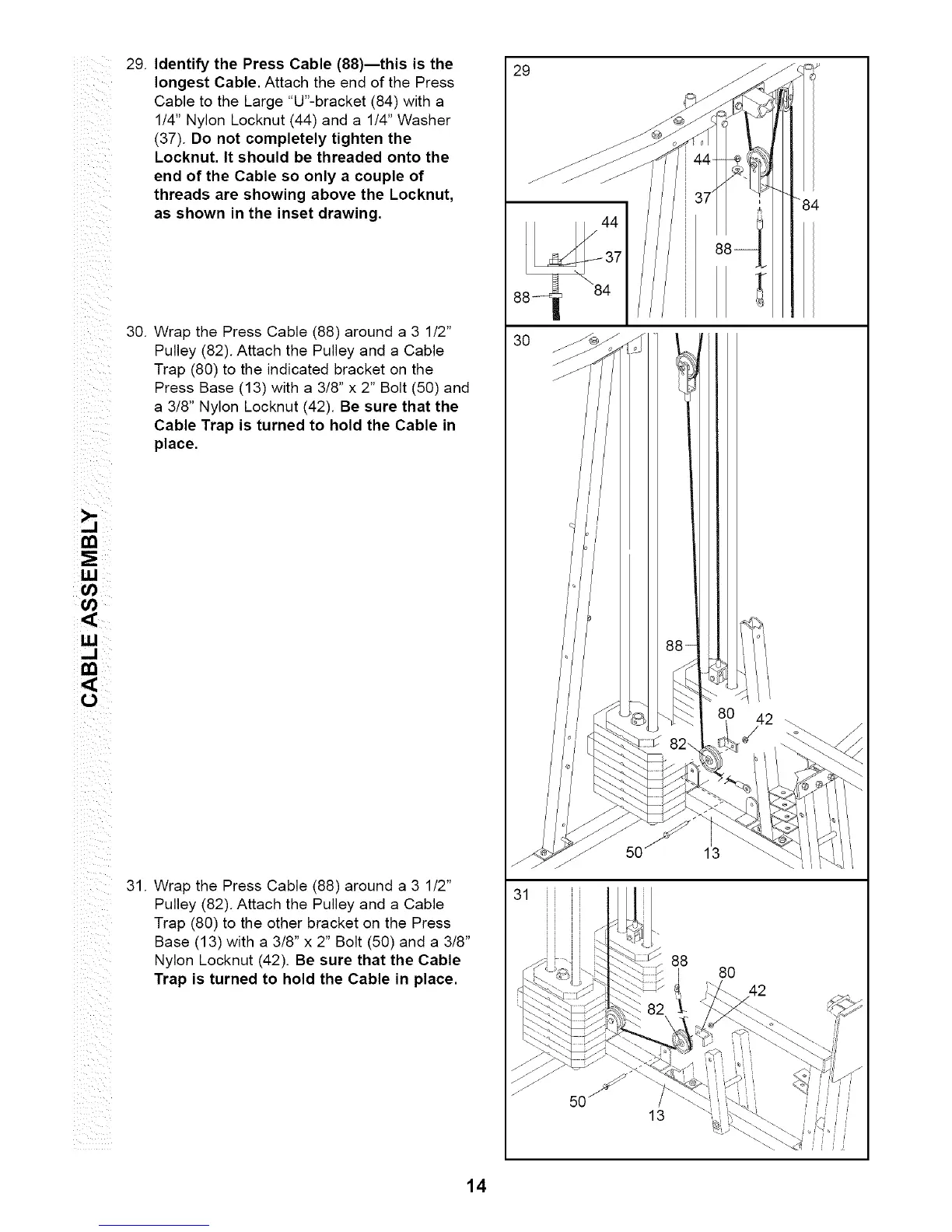 CABLE ASSEMBLY

29. Identify the Press Cable (88)—this is the longest Cable. Attach the end of the Press Cable to the Large "U"-bracket (84) with a 1/4" Nylon Locknut (44) and a 1/4" Washer (37). Do not completely tighten the Locknut. It should be threaded onto the end of the Cable so only a couple of threads are showing above the Locknut, as shown in the inset drawing.

30. Wrap the Press Cable (88) around a 3 1/2" Pulley (82). Attach the Pulley and a Cable Trap (80) to the indicated bracket on the Press Base (13) with a 3/8" x 2" Bolt (50) and a 3/8" Nylon Locknut (42). Be sure that the Cable Trap is turned to hold the Cable in place.

31. Wrap the Press Cable (88) around a 3 1/2" Pulley (82). Attach the Pulley and a Cable Trap (80) to the other bracket on the Press Base (13) with a 3/8" x 2" Bolt (50) and a 3/8" Nylon Locknut (42). Be sure that the Cable Trap is turned to hold the Cable in place.

29
44
37
84
88
44
37
84
88

30
88
80
42
82
50
13

31
88
80
42
82
50
13

14